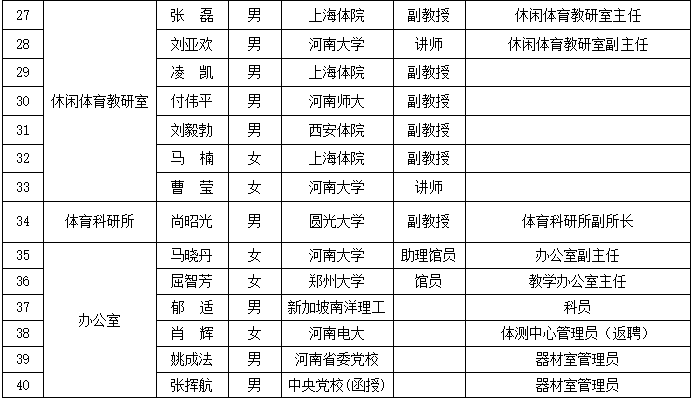 | 27 | 休闲体育教研室 | 张 磊 | 男 | 上海体院 | 副教授 | 休闲体育教研室主任 |
|---|---|---|---|---|---|---|
| 28 | | 刘亚欢 | 男 | 河南大学 | 讲师 | 休闲体育教研室副主任 |
| 29 | | 凌 凯 | 男 | 上海体院 | 副教授 | |
| 30 | | 付伟平 | 男 | 河南师大 | 副教授 | |
| 31 | | 刘毅勃 | 男 | 西安体院 | 副教授 | |
| 32 | | 马 楠 | 女 | 上海体院 | 副教授 | |
| 33 | | 曹 莹 | 女 | 河南大学 | 讲师 | |
| 34 | 体育科研所 | 尚昭光 | 男 | 圆光大学 | 副教授 | 体育科研所副所长 |
| 35 | 办公室 | 马晓丹 | 女 | 河南大学 | 助理馆员 | 办公室副主任 |
| 36 | | 屈智芳 | 女 | 郑州大学 | 馆员 | 教学办公室主任 |
| 37 | | 郁 适 | 男 | 新加坡南洋理工 | | 科员 |
| 38 | | 肖 辉 | 女 | 河南电大 | | 体测中心管理员（返聘） |
| 39 | | 姚成法 | 男 | 河南省委党校 | | 器材室管理员 |
| 40 | | 张挥航 | 男 | 中央党校(函授) | | 器材室管理员 |